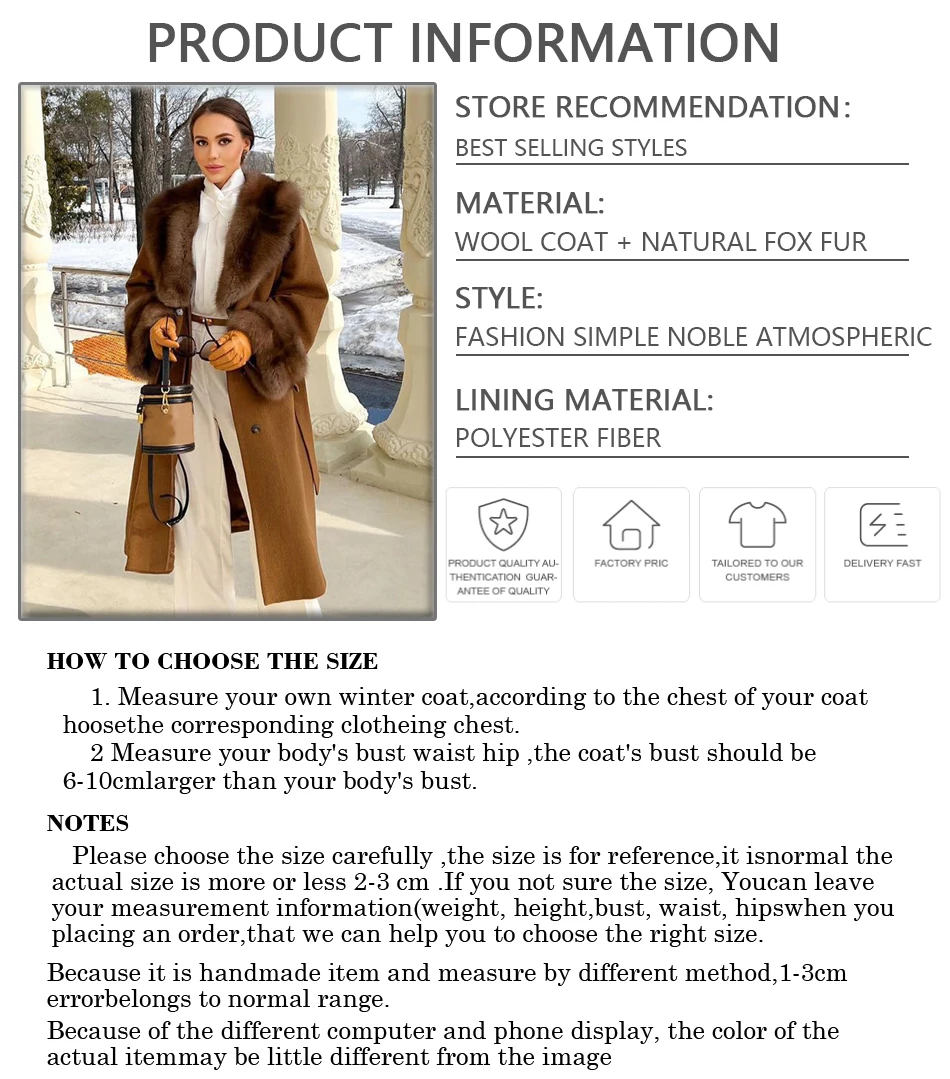 PRODUCT INFORMATION

STORE RECOMMENDATION:
BEST SELLING STYLES

MATERIAL:
WOOL COAT + NATURAL FOX FUR

STYLE:
FASHION SIMPLE NOBLE ATMOSPHERIC

LINING MATERIAL:
POLYESTER FIBER

PRODUCT QUALITY AUTHENTICATION GUARANTEE OF QUALITY

FACTORY PRIC

TAILORED TO OUR CUSTOMERS

DELIVERY FAST

HOW TO CHOOSE THE SIZE

1. Measure your own winter coat,according to the chest of your coat hoosethe corresponding clotheing chest.

2 Measure your body's bust waist hip ,the coat's bust should be 6-10cmlarger than your body's bust.

NOTES

Please choose the size carefully ,the size is for reference,it isnormal the actual size is more or less 2-3 cm .If you not sure the size, Youcan leave your measurement information(weight, height,bust, waist, hipswhen you placing an order,that we can help you to choose the right size.

Because it is handmade item and measure by different method,1-3cm errorbelongs to normal range.

Because of the different computer and phone display, the color of the actual itemmay be little different from the image